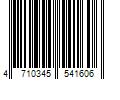 4 710345 541606